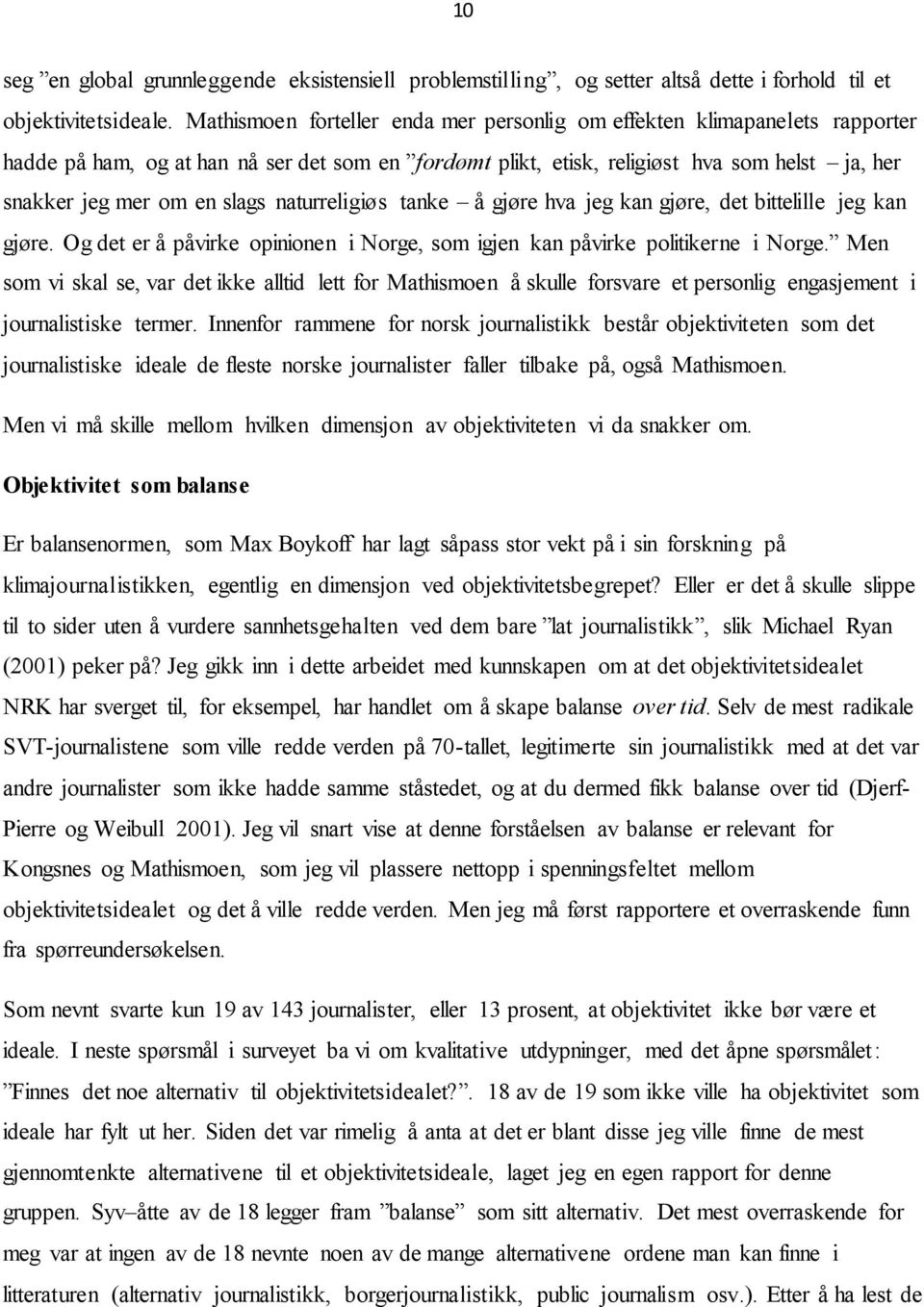 10

seg ”en global grunnleggende eksistensiell problemstilling”, og setter altså dette i forhold til et objektivitetsideale. Mathismoen forteller enda mer personlig om effekten klimapanelets rapporter hadde på ham, og at han nå ser det som en ”fordømt plikt, etisk, religiøst hva som helst – ja, her snakker jeg mer om en slags naturreligiøs tanke – å gjøre hva jeg kan gjøre, det bittelille jeg kan gjøre. Og det er å påvirke opinionen i Norge, som igjen kan påvirke politikerne i Norge.” Men som vi skal se, var det ikke alltid lett for Mathismoen å skulle forsvare et personlig engasjement i journalistiske termer. Innenfor rammene for norsk journalistikk består objektiviteten som det journalistiske ideale de fleste norske journalister faller tilbake på, også Mathismoen. Men vi må skille mellom hvilken dimensjon av objektiviteten vi da snakker om.

Objektivitet som balanse

Er balansenormen, som Max Boykoff har lagt såpass stor vekt på i sin forskning på klimajournalistikken, egentlig en dimensjon ved objektivitetsbegrepet? Eller er det å skulle slippe til to sider uten å vurdere sannhetsgehalten ved dem bare ”lat journalistikk”, slik Michael Ryan (2001) peker på? Jeg gikk inn i dette arbeidet med kunnskapen om at det objektivitetsidealet NRK har sverget til, for eksempel, har handlet om å skape balanse over tid. Selv de mest radikale SVT-journalistene som ville redde verden på 70-tallet, legitimerte sin journalistikk med at det var andre journalister som ikke hadde samme ståstedet, og at du dermed fikk balanse over tid (Djerf-Pierre og Weibull 2001). Jeg vil snart vise at denne forståelsen av balanse er relevant for Kongsnes og Mathismoen, som jeg vil plassere nettopp i spenningsfeltet mellom objektivitetsidealet og det å ville redde verden. Men jeg må først rapportere et overraskende funn fra spørreundersøkelsen.

Som nevnt svarte kun 19 av 143 journalister, eller 13 prosent, at objektivitet ikke bør være et ideale. I neste spørsmål i surveyet ba vi om kvalitative utdypninger, med det åpne spørsmålet: ”Finnes det noe alternativ til objektivitetsidealet?”. 18 av de 19 som ikke ville ha objektivitet som ideale har fylt ut her. Siden det var rimelig å anta at det er blant disse jeg ville finne de mest gjennomtenkte alternativene til et objektivitetsideale, laget jeg en egen rapport for denne gruppen. Syv–åtte av de 18 legger fram ”balanse” som sitt alternativ. Det mest overraskende for meg var at ingen av de 18 nevnte noen av de mange alternativene ordene man kan finne i litteraturen (alternativ journalistikk, borgerjournalistikk, public journalism osv.). Etter å ha lest de